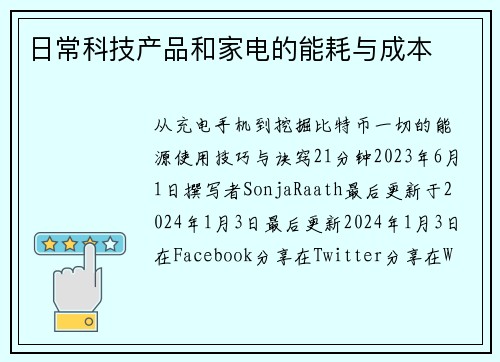 日常科技产品和家电的能耗与成本

从充电手机到挖掘比特币一切的能源使用技巧与诀窍21分钟2023年6月1日撰写者SonjaRaath最后更新于2024年1月3日最后更新2024年1月3日在Facebook分享在Twitter分享在W